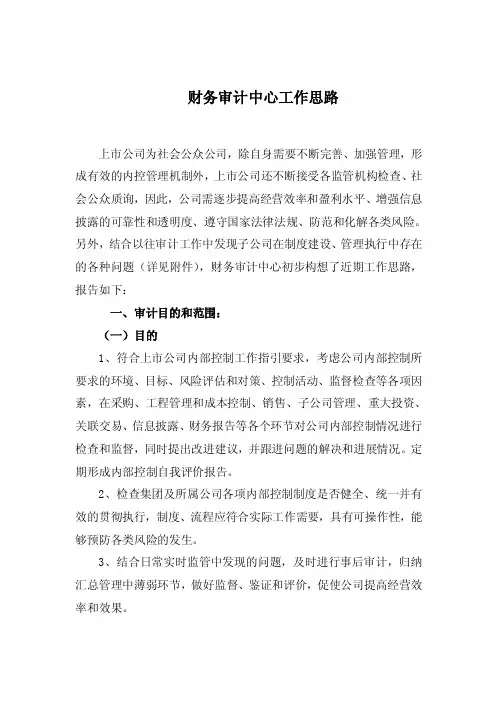 财务审计中心工作思路

上市公司为社会公众公司，除自身需要不断完善、加强管理，形成有效的内控管理机制外，上市公司还不断接受各监管机构检查、社会公众质询，因此，公司需逐步提高经营效率和盈利水平、增强信息披露的可靠性和透明度、遵守国家法律法规、防范和化解各类风险。另外，结合以往审计工作中发现子公司在制度建设、管理执行中存在的各种问题（详见附件），财务审计中心初步构想了近期工作思路，报告如下：

一、审计目的和范围：

（一）目的

1、符合上市公司内部控制工作指引要求，考虑公司内部控制所要求的环境、目标、风险评估和对策、控制活动、监督检查等各项因素，在采购、工程管理和成本控制、销售、子公司管理、重大投资、关联交易、信息披露、财务报告等各个环节对公司内部控制情况进行检查和监督，同时提出改进建议，并跟进问题的解决和进展情况。定期形成内部控制自我评价报告。

2、检查集团及所属公司各项内部控制制度是否健全、统一并有效的贯彻执行，制度、流程应符合实际工作需要，具有可操作性，能够预防各类风险的发生。

3、结合日常实时监管中发现的问题，及时进行事后审计，归纳汇总管理中薄弱环节，做好监督、鉴证和评价，促使公司提高经营效率和效果。